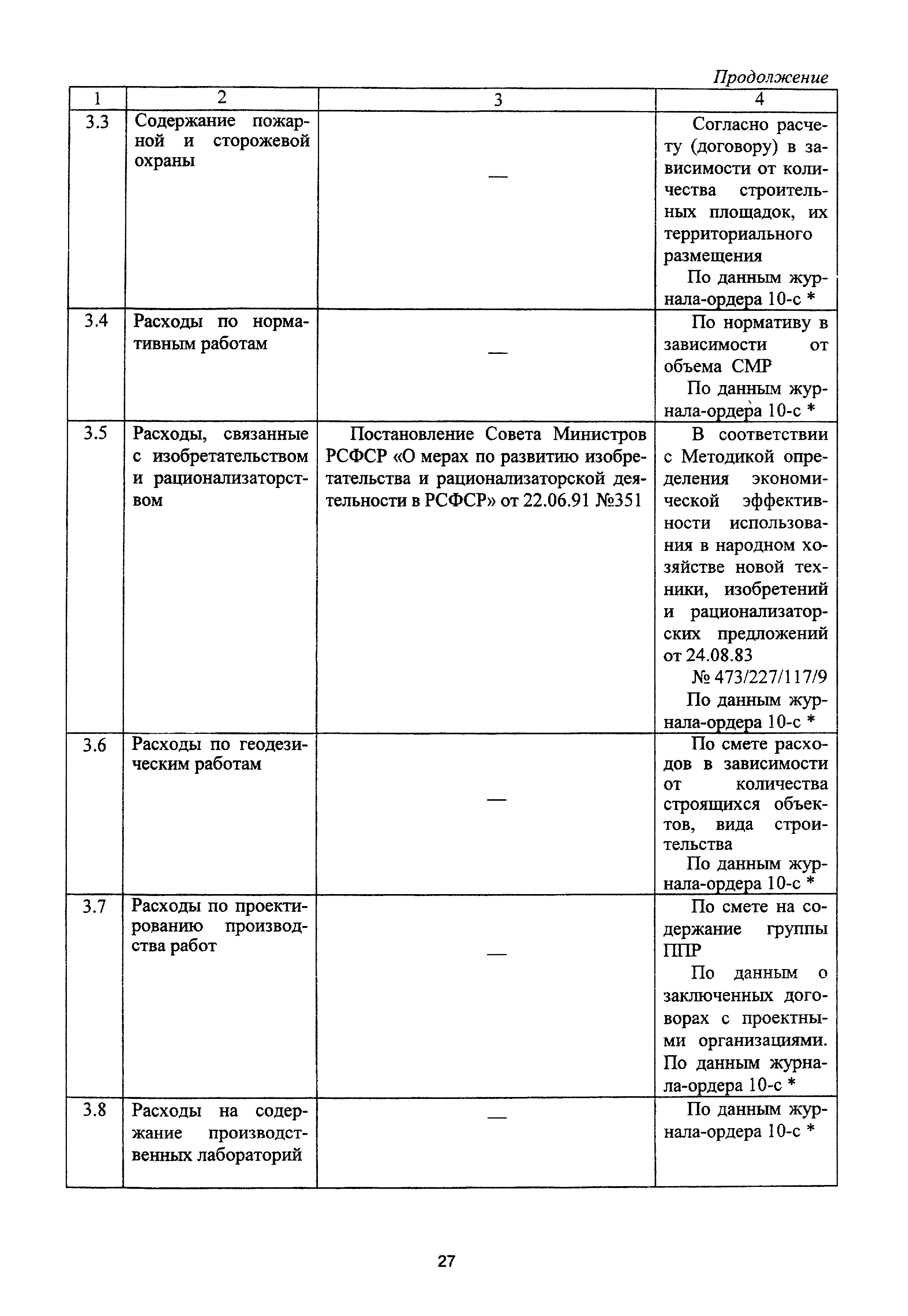 Продолжение

| 1 | 2 | 3 | 4 |
|---|---|---|---|
| 3.3 | Содержание пожарной и сторожевой охраны | — | Согласно расчету (договору) в зависимости от количества строительных площадок, их территориального размещения По данным журнала-ордера 10-с * |
| 3.4 | Расходы по нормативным работам | — | По нормативу в зависимости от объема СМР По данным журнала-ордера 10-с * |
| 3.5 | Расходы, связанные с изобретательством и рационализаторством | Постановление Совета Министров РСФСР «О мерах по развитию изобретательства и рационализаторской деятельности в РСФСР» от 22.06.91 №351 | В соответствии с Методикой определения экономической эффективности использования в народном хозяйстве новой техники, изобретений и рационализаторских предложений от 24.08.83 № 473/227/117/9 По данным журнала-ордера 10-с * |
| 3.6 | Расходы по геодезическим работам | — | По смете расходов в зависимости от количества строящихся объектов, вида строительства По данным журнала-ордера 10-с * |
| 3.7 | Расходы по проектированию производства работ | — | По смете на содержание группы ППР По данным о заключенных договорах с проектными организациями. По данным журнала-ордера 10-с * |
| 3.8 | Расходы на содержание производственных лабораторий | — | По данным журнала-ордера 10-с * |

27